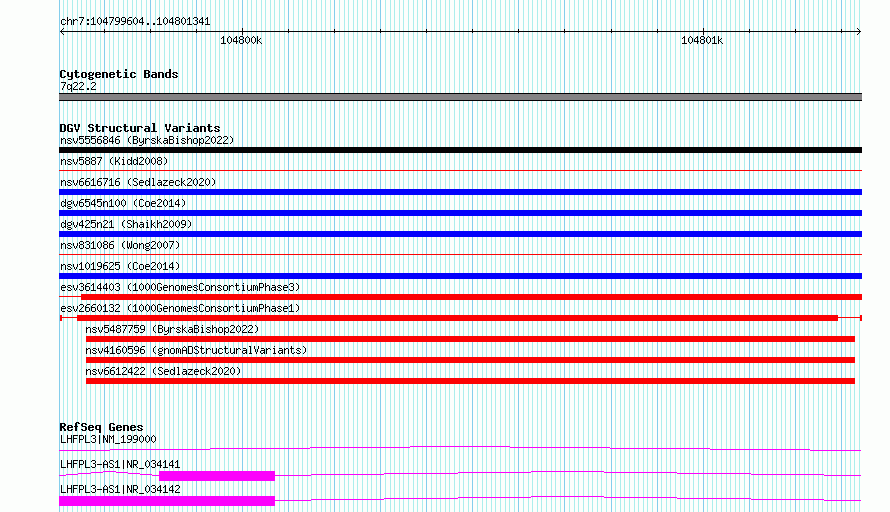 chr7:104799604..104801341

104800k

104801k

Cytogenetic Bands
7q22.2

DGV Structural Variants
nsv5556846 (ByrskaBishop2022)
nsv5887 (Kidd2008)
nsv6616716 (Sedlazeck2020)
dgv6545n100 (Coe2014)
dgv425n21 (Shaikh2009)
nsv831086 (Wong2007)
nsv1019625 (Coe2014)
esv3614403 (1000GenomesConsortiumPhase3)
esv2660132 (1000GenomesConsortiumPhase1)
nsv5487759 (ByrskaBishop2022)
nsv4160596 (gnomADStructuralVariants)
nsv6612422 (Sedlazeck2020)

RefSeq Genes
LHFPL3|NM_199000
LHFPL3-AS1|NR_034141
LHFPL3-AS1|NR_034142